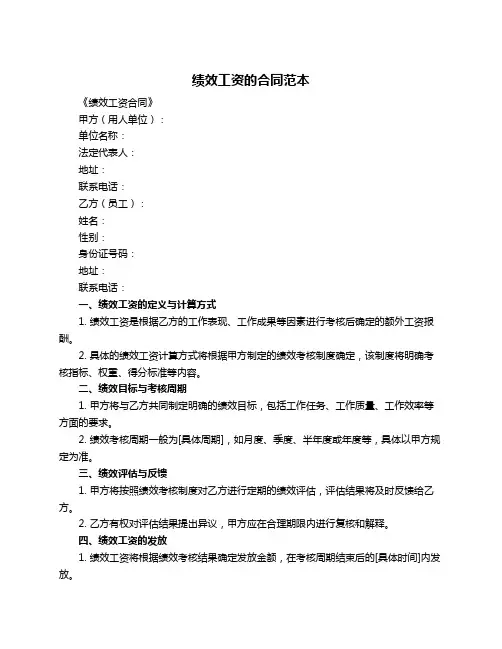 绩效工资的合同范本

《绩效工资合同》

甲方（用人单位）：

单位名称：

法定代表人：

地址：

联系电话：

乙方（员工）：

姓名：

性别：

身份证号码：

地址：

联系电话：

一、绩效工资的定义与计算方式

1. 绩效工资是根据乙方的工作表现、工作成果等因素进行考核后确定的额外工资报酬。

2. 具体的绩效工资计算方式将根据甲方制定的绩效考核制度确定，该制度将明确考核指标、权重、得分标准等内容。

二、绩效目标与考核周期

1. 甲方将与乙方共同制定明确的绩效目标，包括工作任务、工作质量、工作效率等方面的要求。

2. 绩效考核周期一般为[具体周期]，如月度、季度、半年度或年度等，具体以甲方规定为准。

三、绩效评估与反馈

1. 甲方将按照绩效考核制度对乙方进行定期的绩效评估，评估结果将及时反馈给乙方。

2. 乙方有权对评估结果提出异议，甲方应在合理期限内进行复核和解释。

四、绩效工资的发放

1. 绩效工资将根据绩效考核结果确定发放金额，在考核周期结束后的[具体时间]内发放。